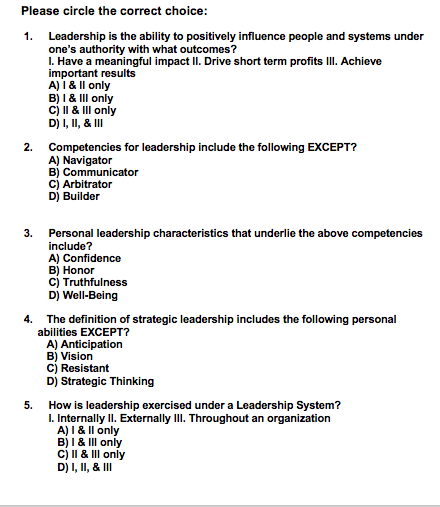 Please circle the correct choice:

1. Leadership is the ability to positively influence people and systems under one's authority with what outcomes?
I. Have a meaningful impact II. Drive short term profits III. Achieve important results
A) I & II only
B) I & III only
C) II & III only
D) I, II, & III

2. Competencies for leadership include the following EXCEPT?
A) Navigator
B) Communicator
C) Arbitrator
D) Builder

3. Personal leadership characteristics that underlie the above competencies include?
A) Confidence
B) Honor
C) Truthfulness
D) Well-Being

4. The definition of strategic leadership includes the following personal abilities EXCEPT?
A) Anticipation
B) Vision
C) Resistant
D) Strategic Thinking

5. How is leadership exercised under a Leadership System?
I. Internally II. Externally III. Throughout an organization
A) I & II only
B) I & III only
C) II & III only
D) I, II, & III